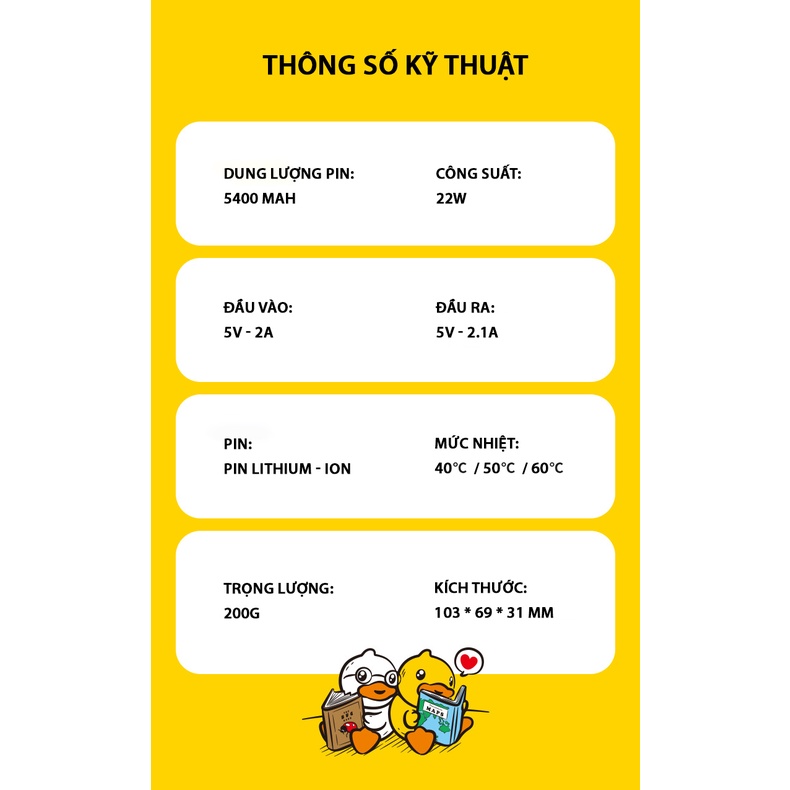 THÔNG SỐ KỸ THUẬT

DUNG LƯỢNG PIN:
5400 MAH

CÔNG SUẤT:
22W

ĐẦU VÀO:
5V - 2A

ĐẦU RA:
5V - 2.1A

PIN:
PIN LITHIUM - ION

MỨC NHIỆT:
40°C / 50°C / 60°C

TRỌNG LƯỢNG:
200G

KÍCH THƯỚC:
103 * 69 * 31 MM

MAPS